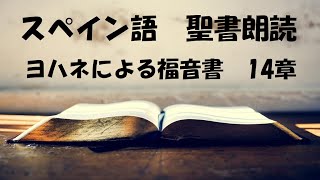 スペイン語　聖書朗読

ヨハネによる福音書　14章